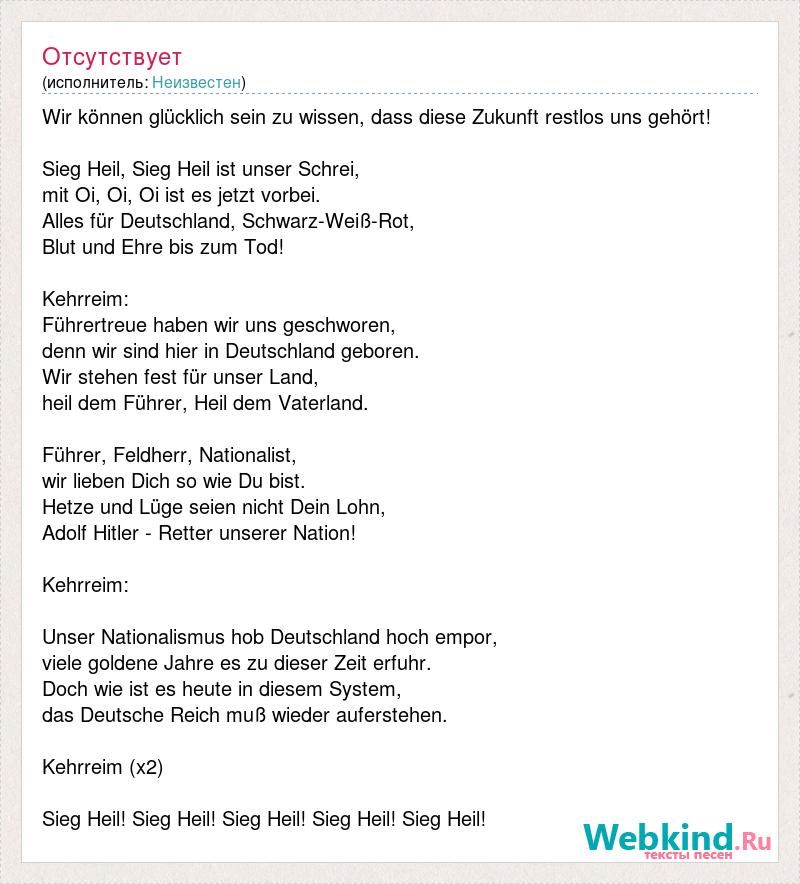 Отсутствует
(исполнитель: Неизвестен)

Wir können glücklich sein zu wissen, dass diese Zukunft restlos uns gehört!

Sieg Heil, Sieg Heil ist unser Schrei,
mit Oi, Oi, Oi ist es jetzt vorbei.
Alles für Deutschland, Schwarz-Weiß-Rot,
Blut und Ehre bis zum Tod!

Kehrreim:
Führertreue haben wir uns geschworen,
denn wir sind hier in Deutschland geboren.
Wir stehen fest für unser Land,
heil dem Führer, Heil dem Vaterland.

Führer, Feldherr, Nationalist,
wir lieben Dich so wie Du bist.
Hetze und Lüge seien nicht Dein Lohn,
Adolf Hitler - Retter unserer Nation!

Kehrreim:

Unser Nationalismus hob Deutschland hoch empor,
viele goldene Jahre es zu dieser Zeit erfuhr.
Doch wie ist es heute in diesem System,
das Deutsche Reich muß wieder auferstehen.

Kehrreim (x2)

Sieg Heil! Sieg Heil! Sieg Heil! Sieg Heil! Sieg Heil!

Webkind.Ru
тексты песен